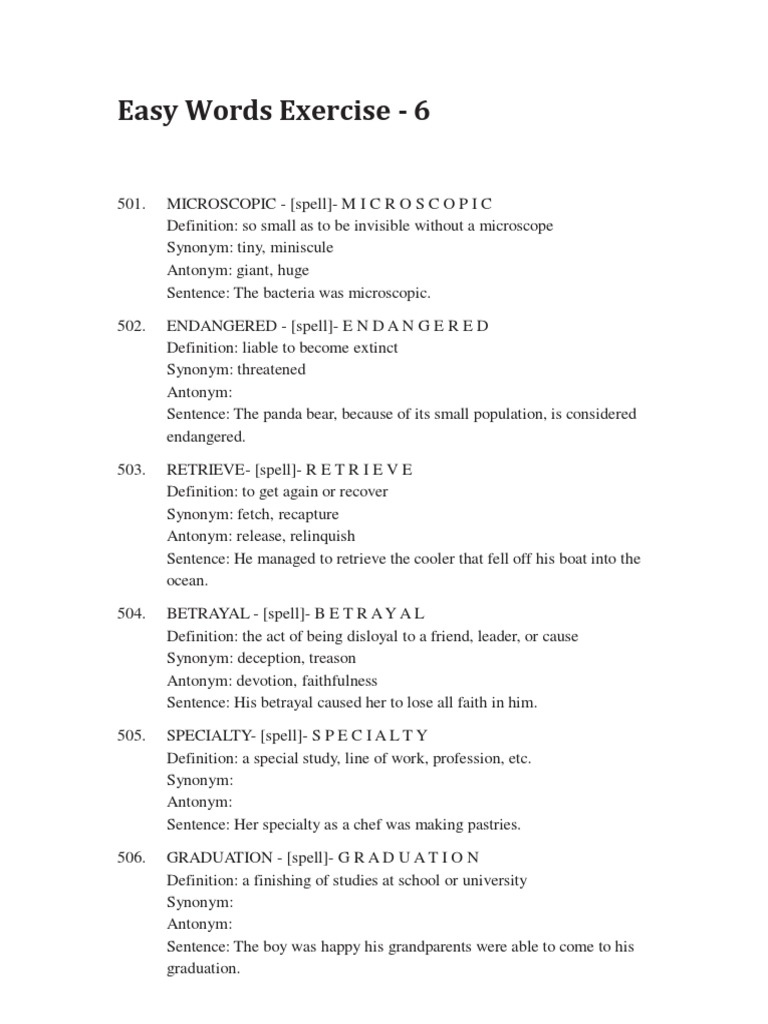 Easy Words Exercise - 6

501. MICROSCOPIC - [spell]- M I C R O S C O P I C
Definition: so small as to be invisible without a microscope
Synonym: tiny, miniscule
Antonym: giant, huge
Sentence: The bacteria was microscopic.

502. ENDANGERED - [spell]- E N D A N G E R E D
Definition: liable to become extinct
Synonym: threatened
Antonym:
Sentence: The panda bear, because of its small population, is considered endangered.

503. RETRIEVE- [spell]- R E T R I E V E
Definition: to get again or recover
Synonym: fetch, recapture
Antonym: release, relinquish
Sentence: He managed to retrieve the cooler that fell off his boat into the ocean.

504. BETRAYAL - [spell]- B E T R A Y A L
Definition: the act of being disloyal to a friend, leader, or cause
Synonym: deception, treason
Antonym: devotion, faithfulness
Sentence: His betrayal caused her to lose all faith in him.

505. SPECIALTY- [spell]- S P E C I A L T Y
Definition: a special study, line of work, profession, etc.
Synonym:
Antonym:
Sentence: Her specialty as a chef was making pastries.

506. GRADUATION - [spell]- G R A D U A T I O N
Definition: a finishing of studies at school or university
Synonym:
Antonym:
Sentence: The boy was happy his grandparents were able to come to his graduation.